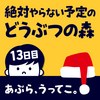 絶対やらない予定の
どうぶつの森

13日目

あぶら、うってこ。